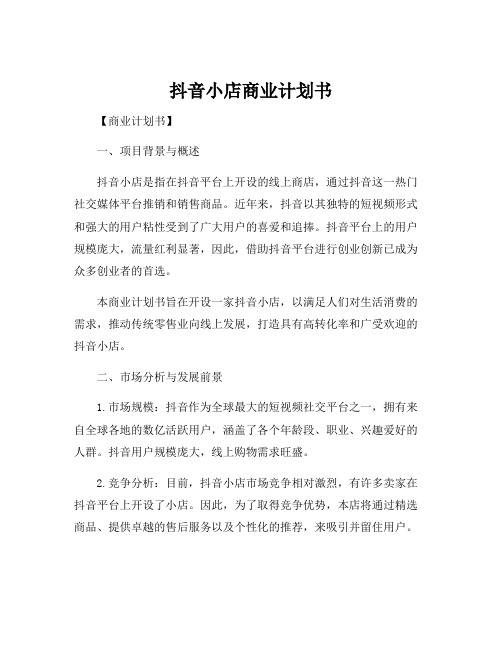 抖音小店商业计划书

【商业计划书】

一、项目背景与概述

抖音小店是指在抖音平台上开设的线上商店，通过抖音这一热门社交媒体平台推销和销售商品。近年来，抖音以其独特的短视频形式和强大的用户粘性受到了广大用户的喜爱和追捧。抖音平台上的用户规模庞大，流量红利显著，因此，借助抖音平台进行创业创新已成为众多创业者的首选。

本商业计划书旨在开设一家抖音小店，以满足人们对生活消费的需求，推动传统零售业向线上发展，打造具有高转化率和广受欢迎的抖音小店。

二、市场分析与发展前景

1.市场规模：抖音作为全球最大的短视频社交平台之一，拥有来自全球各地的数亿活跃用户，涵盖了各个年龄段、职业、兴趣爱好的人群。抖音用户规模庞大，线上购物需求旺盛。

2.竞争分析：目前，抖音小店市场竞争相对激烈，有许多卖家在抖音平台上开设了小店。因此，为了取得竞争优势，本店将通过精选商品、提供卓越的售后服务以及个性化的推荐，来吸引并留住用户。